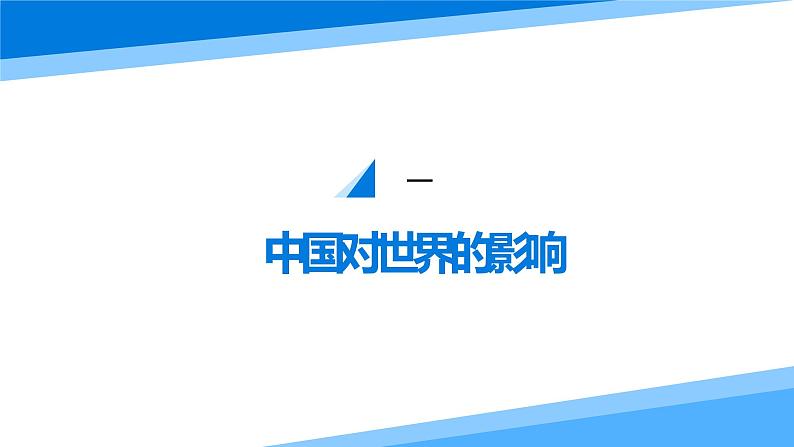 一

中国对世界的影响